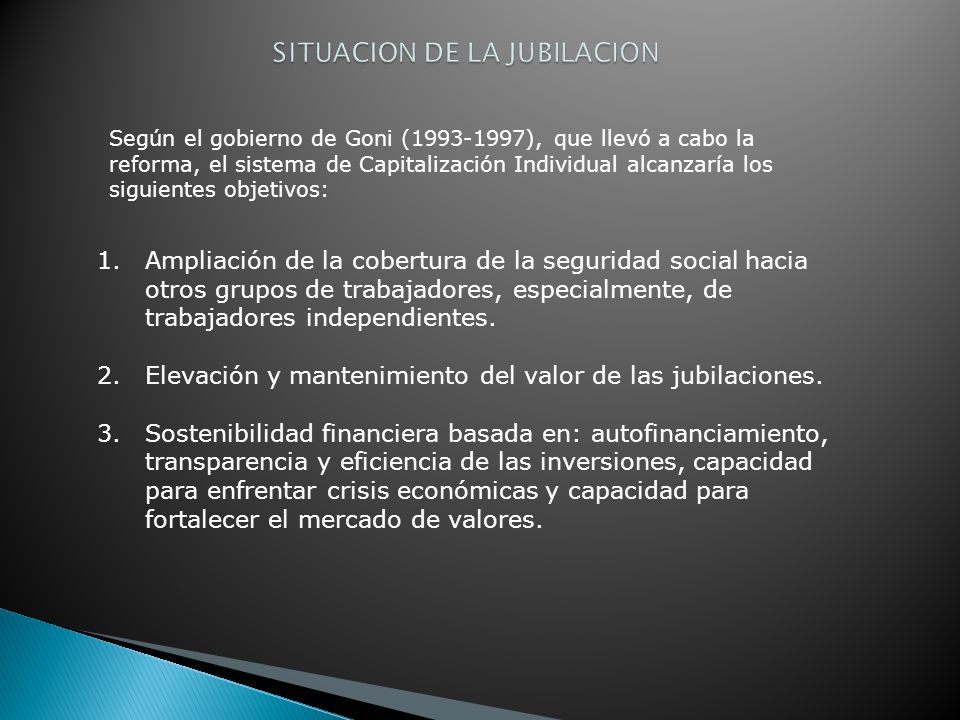 SITUACION DE LA JUBILACION

Según el gobierno de Goni (1993-1997), que llevó a cabo la reforma, el sistema de Capitalización Individual alcanzaría los siguientes objetivos:

1. Ampliación de la cobertura de la seguridad social hacia otros grupos de trabajadores, especialmente, de trabajadores independientes.

2. Elevación y mantenimiento del valor de las jubilaciones.

3. Sostenibilidad financiera basada en: autofinanciamiento, transparencia y eficiencia de las inversiones, capacidad para enfrentar crisis económicas y capacidad para fortalecer el mercado de valores.